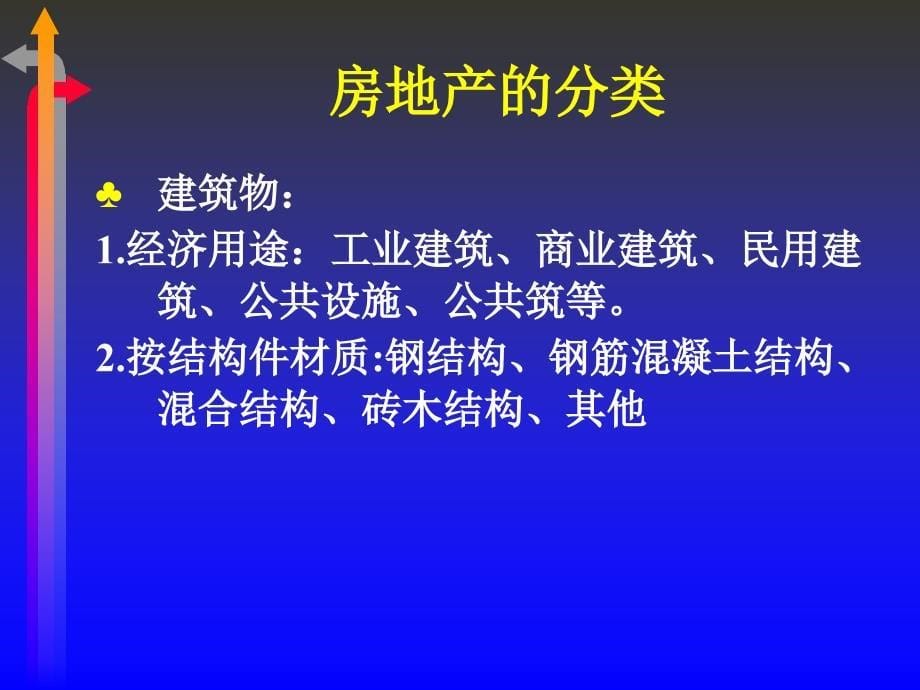 房地产的分类

♣ 建筑物：

1.经济用途：工业建筑、商业建筑、民用建筑、公共设施、公共筑等。

2.按结构件材质:钢结构、钢筋混凝土结构、混合结构、砖木结构、其他